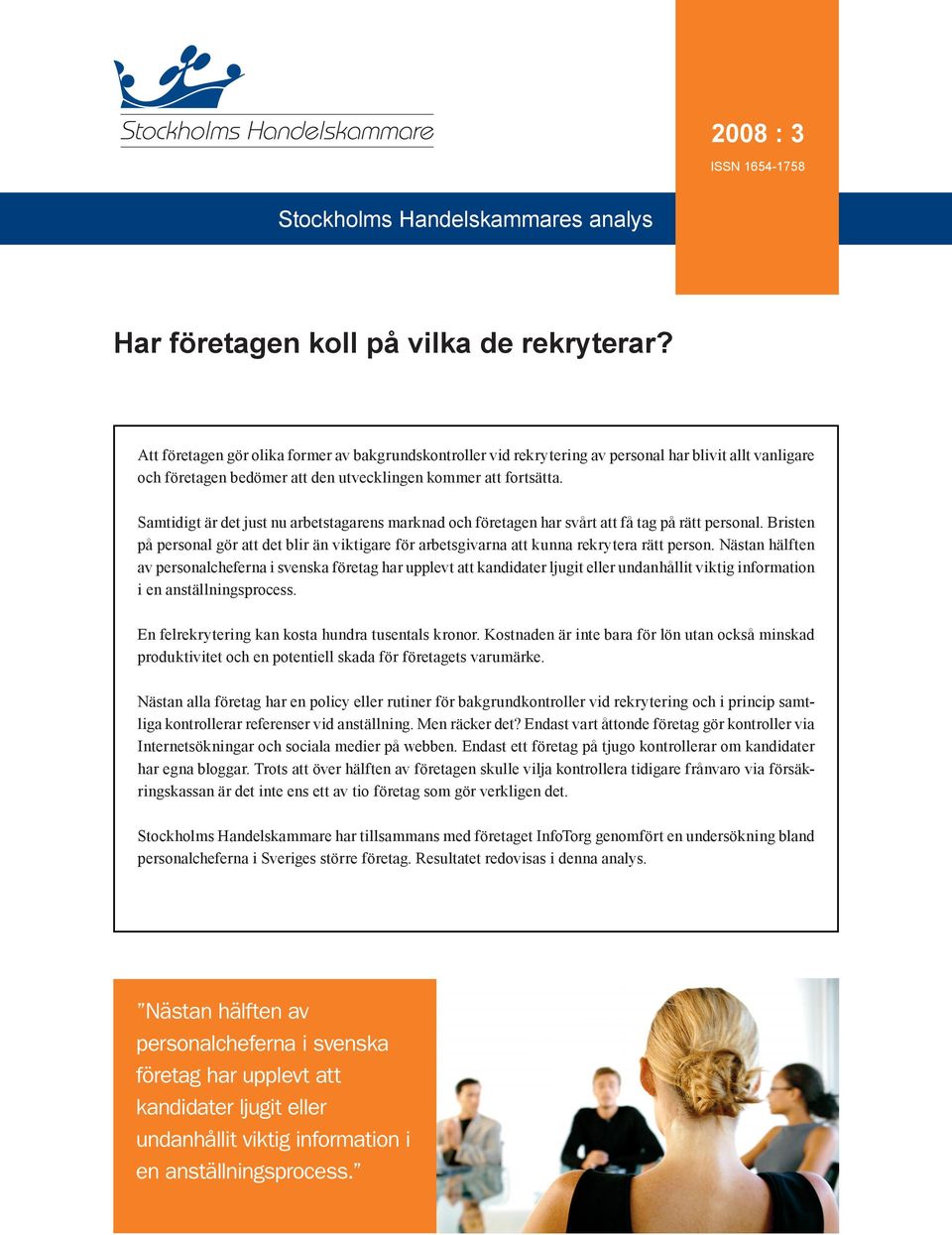 Stockholms Handelskammare

2008 : 3

ISSN 1654-1758

Stockholms Handelskammares analys

Har företagen koll på vilka de rekryterar?

Att företagen gör olika former av bakgrundskontroller vid rekrytering av personal har blivit allt vanligare och företagen bedömer att den utvecklingen kommer att fortsätta.

Samtidigt är det just nu arbetstagarens marknad och företagen har svårt att få tag på rätt personal. Bristen på personal gör att det blir än viktigare för arbetsgivarna att kunna rekrytera rätt person. Nästan hälften av personalcheferna i svenska företag har upplevt att kandidater ljugit eller undanhållit viktig information i en anställningsprocess.

En felrekrytering kan kosta hundra tusentals kronor. Kostnaden är inte bara för lön utan också minskad produktivitet och en potentiell skada för företagets varumärke.

Nästan alla företag har en policy eller rutiner för bakgrundkontroller vid rekrytering och i princip samtliga kontrollerar referenser vid anställning. Men räcker det? Endast vart åttonde företag gör kontroller via Internetsökningar och sociala medier på webben. Endast ett företag på tjugo kontrollerar om kandidater har egna bloggar. Trots att över hälften av företagen skulle vilja kontrollera tidigare frånvaro via försäkringskassan är det inte ens ett av tio företag som gör verkligen det.

Stockholms Handelskammare har tillsammans med företaget InfoTorg genomfört en undersökning bland personalcheferna i Sveriges större företag. Resultatet redovisas i denna analys.

”Nästan hälften av personalcheferna i svenska företag har upplevt att kandidater ljugit eller undanhållit viktig information i en anställningsprocess.”